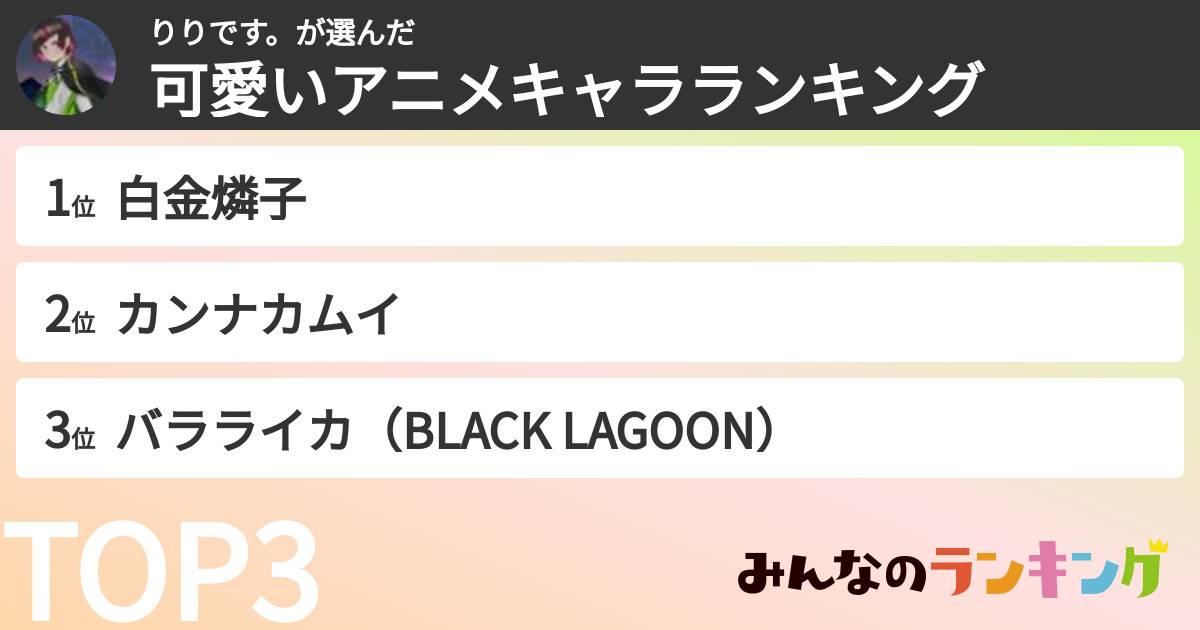 りりです。が選んだ
可愛いアニメキャラランキング

1位 白金燐子

2位 カンナカムイ

3位 バラライカ（BLACK LAGOON）

TOP3

みんなのランキング